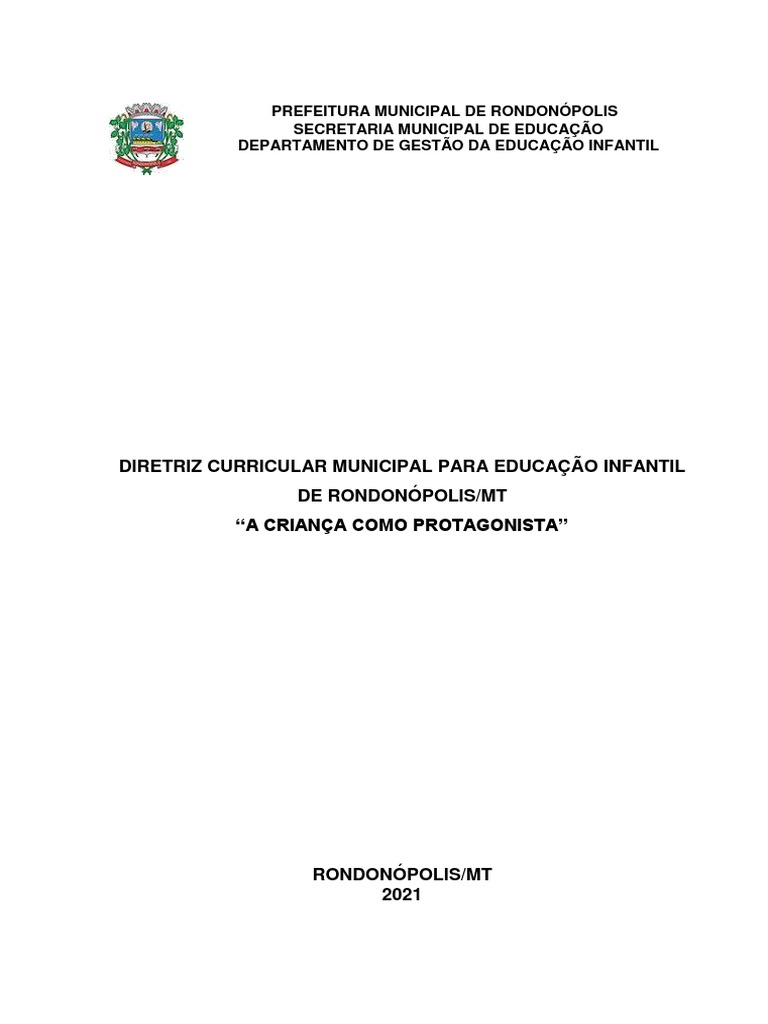 PREFEITURA MUNICIPAL DE RONDONÓPOLIS
SECRETARIA MUNICIPAL DE EDUCAÇÃO
DEPARTAMENTO DE GESTÃO DA EDUCAÇÃO INFANTIL

DIRETRIZ CURRICULAR MUNICIPAL PARA EDUCAÇÃO INFANTIL
DE RONDONÓPOLIS/MT
"A CRIANÇA COMO PROTAGONISTA"

RONDONÓPOLIS/MT
2021